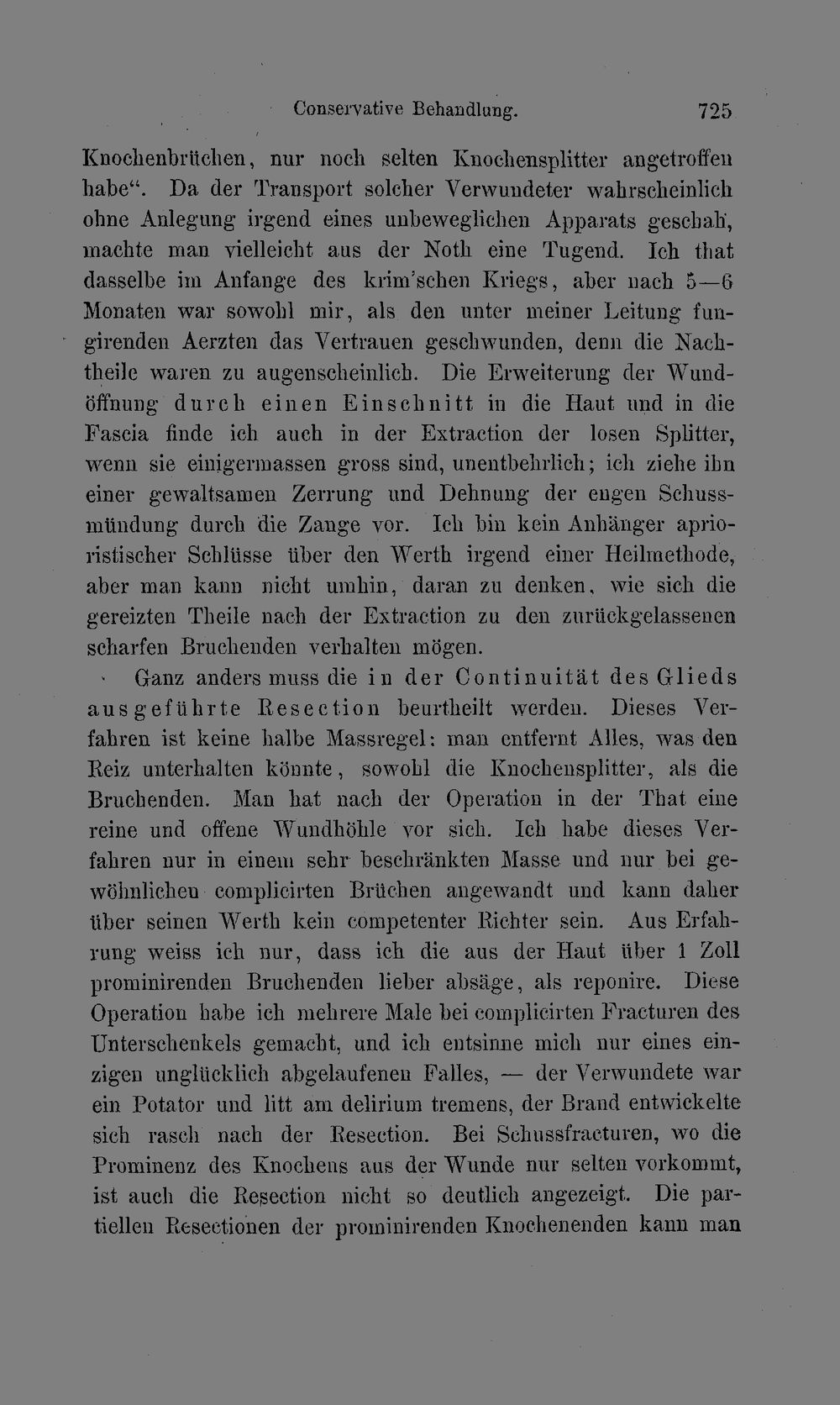 Conservative Behandlung. 725

Knochenbrüchen, nur noch selten Knochensplitter angetroffen habe". Da der Transport solcher Verwundeter wahrscheinlich ohne Anlegung irgend eines unbeweglichen Apparats geschah, machte man vielleicht aus der Noth eine Tugend. Ich that dasselbe im Anfange des krim'schen Kriegs, aber nach 5—6 Monaten war sowohl mir, als den unter meiner Leitung fungirenden Aerzten das Vertrauen geschwunden, denn die Nachtheile waren zu augenscheinlich. Die Erweiterung der Wundöffnung durch einen Einschnitt in die Haut und in die Fascia finde ich auch in der Extraction der losen Splitter, wenn sie einigermassen gross sind, unentbehrlich; ich ziehe ihn einer gewaltsamen Zerrung und Dehnung der engen Schussmündung durch die Zange vor. Ich bin kein Anhänger aprioristischer Schlüsse über den Werth irgend einer Heilmethode, aber man kann nicht umhin, daran zu denken, wie sich die gereizten Theile nach der Extraction zu den zurückgelassenen scharfen Bruchenden verhalten mögen.

Ganz anders muss die in der Continuität des Glieds ausgeführte Resection beurtheilt werden. Dieses Verfahren ist keine halbe Massregel: man entfernt Alles, was den Reiz unterhalten könnte, sowohl die Knochensplitter, als die Bruchenden. Man hat nach der Operation in der That eine reine und offene Wundhöhle vor sich. Ich habe dieses Verfahren nur in einem sehr beschränkten Masse und nur bei gewöhnlichen complicirten Brüchen angewandt und kann daher über seinen Werth kein competenter Richter sein. Aus Erfahrung weiss ich nur, dass ich die aus der Haut über 1 Zoll prominirenden Bruchenden lieber absäge, als reponire. Diese Operation habe ich mehrere Male bei complicirten Fracturen des Unterschenkels gemacht, und ich entsinne mich nur eines einzigen unglücklich abgelaufenen Falles, — der Verwundete war ein Potator und litt am delirium tremens, der Brand entwickelte sich rasch nach der Resection. Bei Schussfracturen, wo die Prominenz des Knochens aus der Wunde nur selten vorkommt, ist auch die Resection nicht so deutlich angezeigt. Die partiellen Resectionen der prominirenden Knochenenden kann man